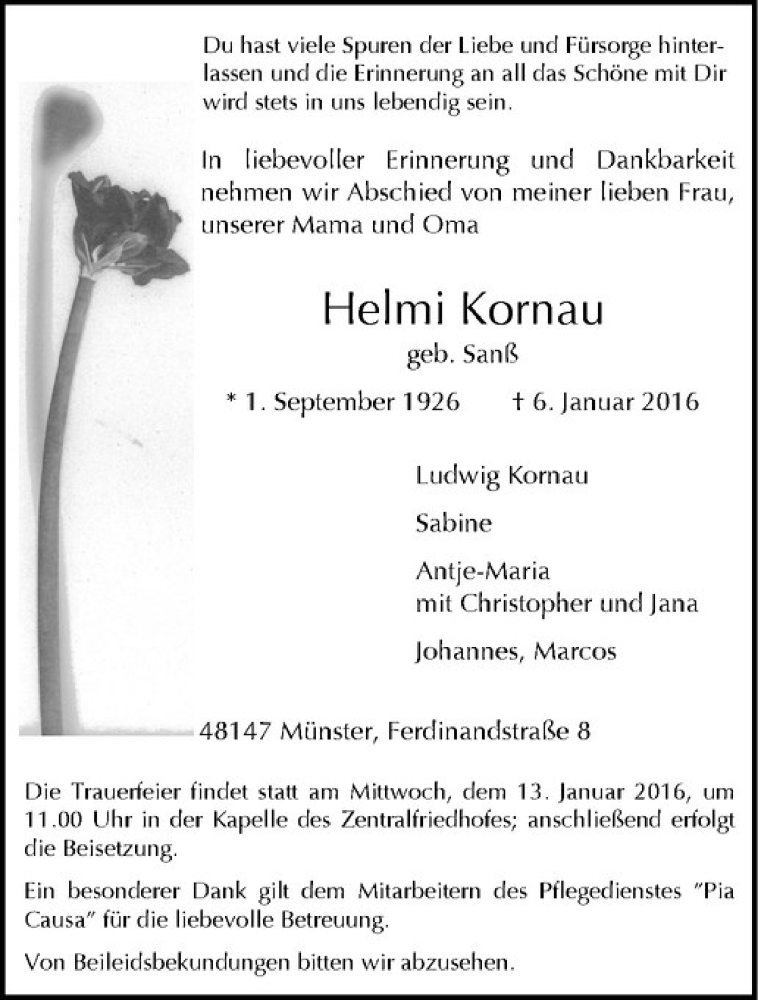 Du hast viele Spuren der Liebe und Fürsorge hinterlassen und die Erinnerung an all das Schöne mit Dir wird stets in uns lebendig sein.

In liebevoller Erinnerung und Dankbarkeit nehmen wir Abschied von meiner lieben Frau, unserer Mama und Oma

Helmi Kornau

geb. Sanß

* 1. September 1926 † 6. Januar 2016

Ludwig Kornau

Sabine

Antje-Maria
mit Christopher und Jana

Johannes, Marcos

48147 Münster, Ferdinandstraße 8

Die Trauerfeier findet statt am Mittwoch, dem 13. Januar 2016, um 11.00 Uhr in der Kapelle des Zentralfriedhofes; anschließend erfolgt die Beisetzung.

Ein besonderer Dank gilt dem Mitarbeitern des Pflegedienstes "Pia Causa" für die liebevolle Betreuung.

Von Beileidsbekundungen bitten wir abzusehen.